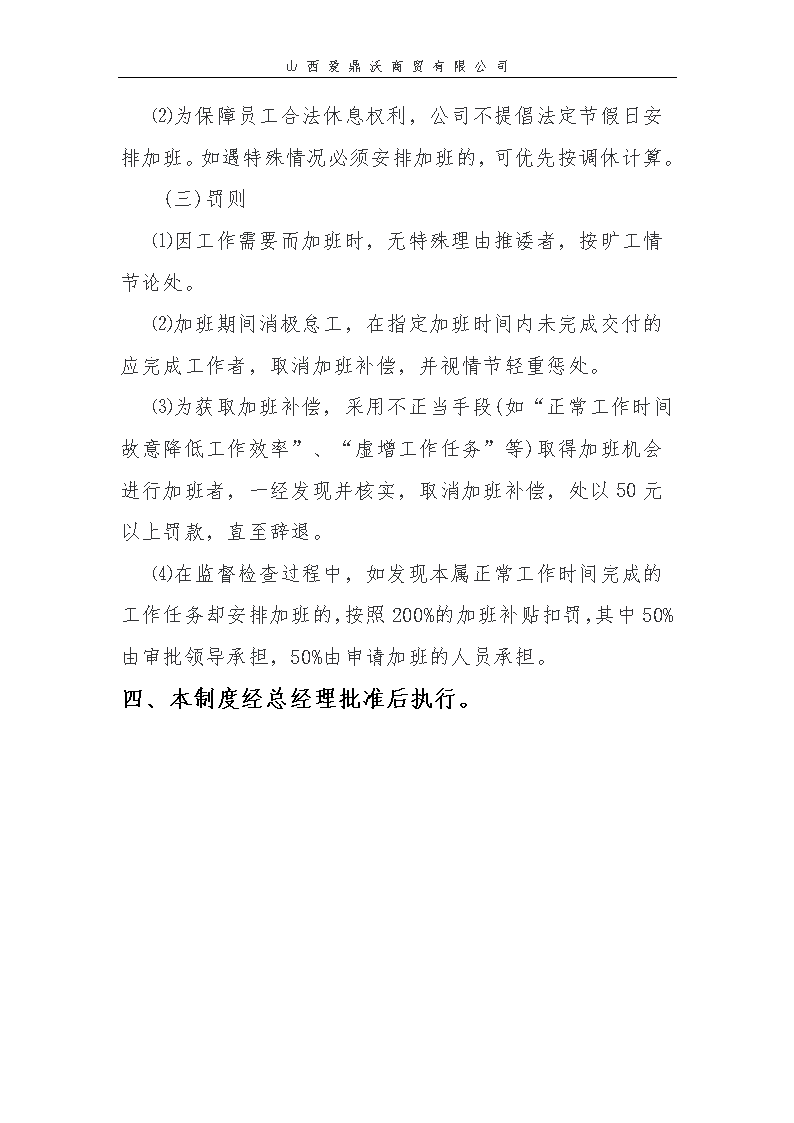 山西爱鼎沃商贸有限公司

⑵为保障员工合法休息权利，公司不提倡法定节假日安排加班。如遇特殊情况必须安排加班的，可优先按调休计算。

（三）罚则

⑴因工作需要而加班时，无特殊理由推诿者，按旷工情节论处。

⑵加班期间消极怠工，在指定加班时间内未完成交付的应完成工作者，取消加班补偿，并视情节轻重惩处。

⑶为获取加班补偿，采用不正当手段(如“正常工作时间故意降低工作效率”、“虚增工作任务”等)取得加班机会进行加班者，一经发现并核实，取消加班补偿，处以50元以上罚款，直至辞退。

⑷在监督检查过程中，如发现本属正常工作时间完成的工作任务却安排加班的，按照200%的加班补贴扣罚，其中50%由审批领导承担，50%由申请加班的人员承担。

四、本制度经总经理批准后执行。